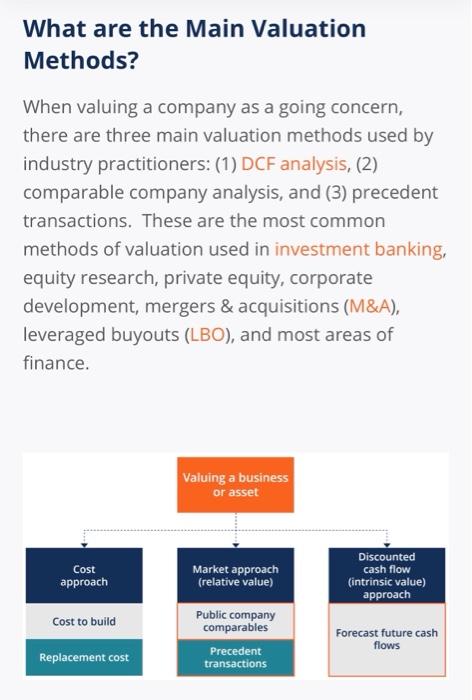 What are the Main Valuation Methods?

When valuing a company as a going concern, there are three main valuation methods used by industry practitioners: (1) DCF analysis, (2) comparable company analysis, and (3) precedent transactions. These are the most common methods of valuation used in investment banking, equity research, private equity, corporate development, mergers & acquisitions (M&A), leveraged buyouts (LBO), and most areas of finance.

Valuing a business or asset

Cost approach

Cost to build

Replacement cost

Market approach (relative value)

Public company comparables

Precedent transactions

Discounted cash flow (intrinsic value) approach

Forecast future cash flows